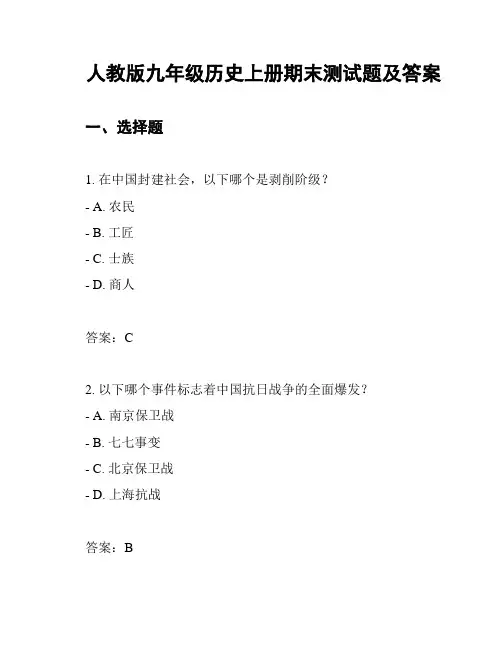 人教版九年级历史上册期末测试题及答案

一、选择题

1. 在中国封建社会，以下哪个是剥削阶级？

- A. 农民

- B. 工匠

- C. 士族

- D. 商人

答案：C

2. 以下哪个事件标志着中国抗日战争的全面爆发？

- A. 南京保卫战

- B. 七七事变

- C. 北京保卫战

- D. 上海抗战

答案：B